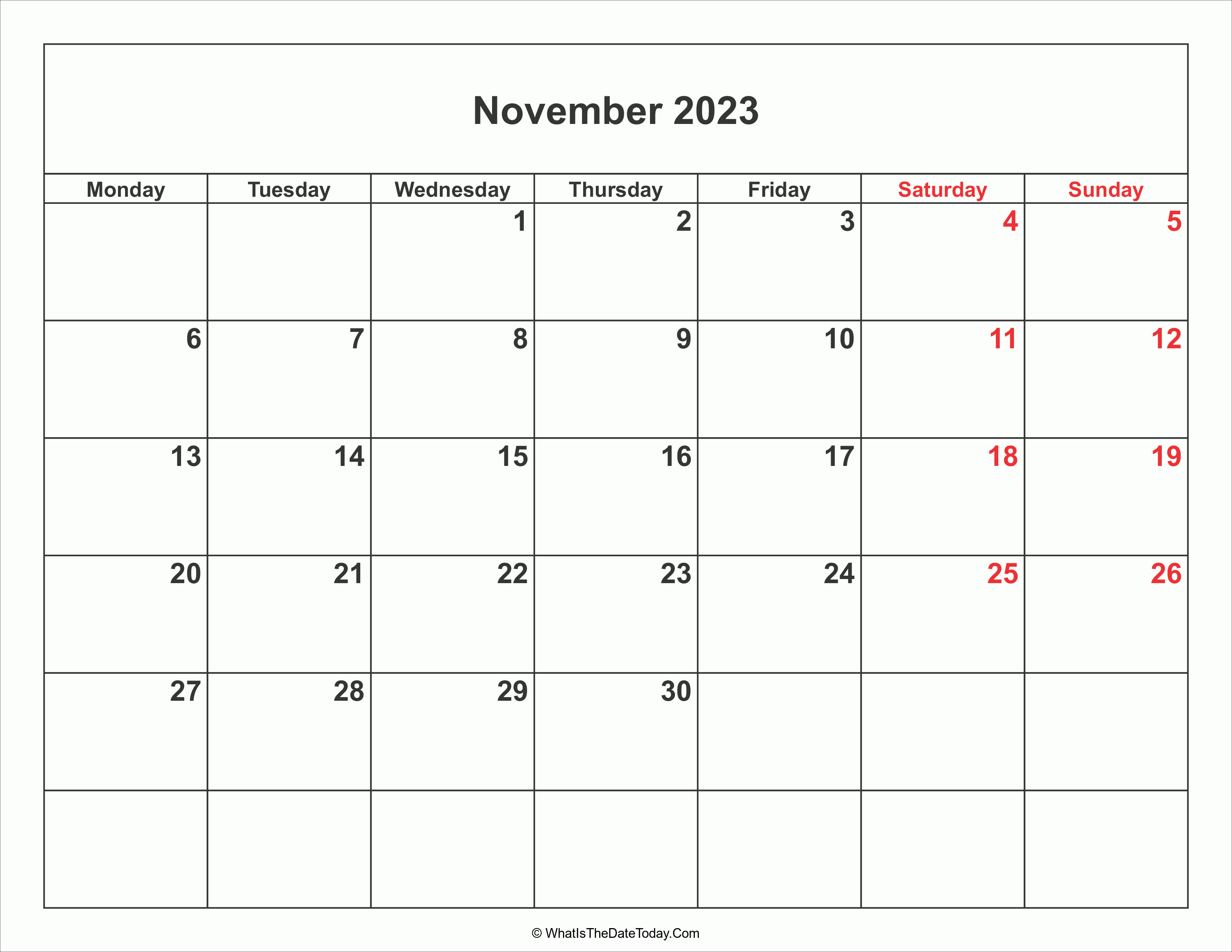 November 2023

| Monday | Tuesday | Wednesday | Thursday | Friday | Saturday | Sunday |
|---|---|---|---|---|---|---|
| | | 1 | 2 | 3 | 4 | 5 |
| 6 | 7 | 8 | 9 | 10 | 11 | 12 |
| 13 | 14 | 15 | 16 | 17 | 18 | 19 |
| 20 | 21 | 22 | 23 | 24 | 25 | 26 |
| 27 | 28 | 29 | 30 | | | |
| | | | | | | |

© WhatIsTheDateToday.Com